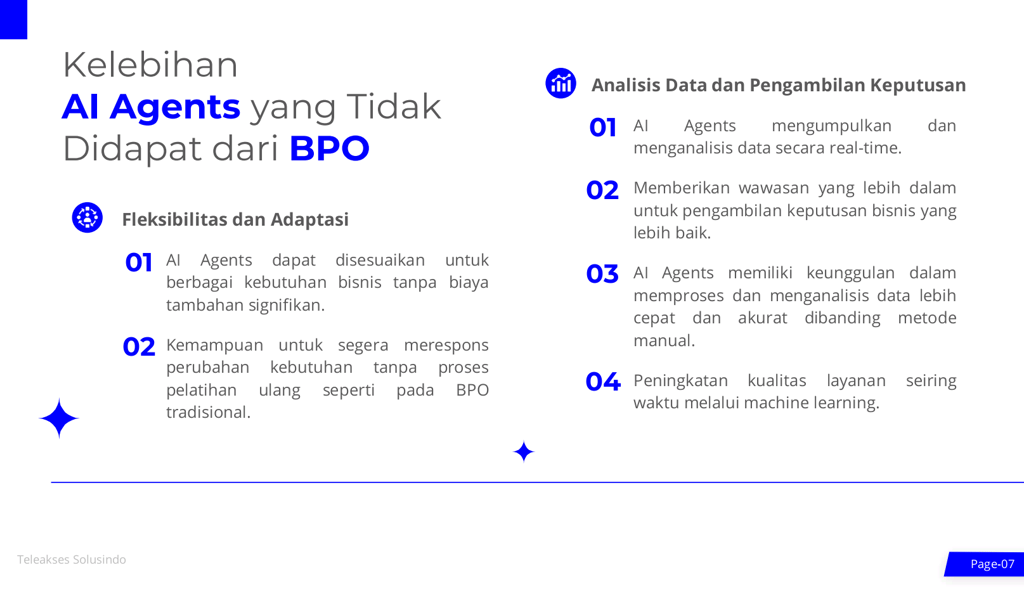 Kelebihan
AI Agents yang Tidak Didapat dari BPO

Fleksibilitas dan Adaptasi

01 AI Agents dapat disesuaikan untuk berbagai kebutuhan bisnis tanpa biaya tambahan signifikan.

02 Kemampuan untuk segera merespons perubahan kebutuhan tanpa proses pelatihan ulang seperti pada BPO tradisional.

Analisis Data dan Pengambilan Keputusan

01 AI Agents mengumpulkan dan menganalisis data secara real-time.

02 Memberikan wawasan yang lebih dalam untuk pengambilan keputusan bisnis yang lebih baik.

03 AI Agents memiliki keunggulan dalam memproses dan menganalisis data lebih cepat dan akurat dibanding metode manual.

04 Peningkatan kualitas layanan seiring waktu melalui machine learning.

Teleakses Solusindo

Page-07